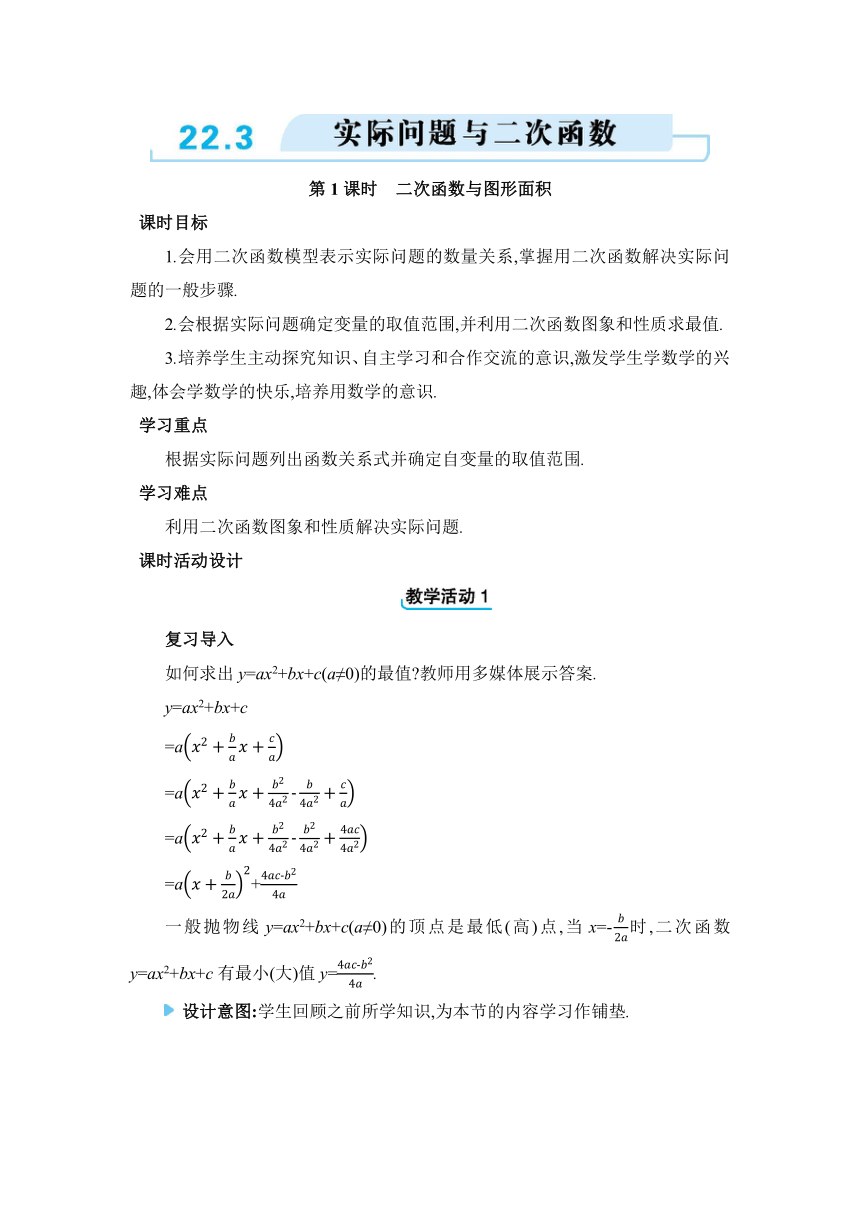 22.3 实际问题与二次函数

第 1 课时　二次函数与图形面积

课时目标

1.会用二次函数模型表示实际问题的数量关系,掌握用二次函数解决实际问题的一般步骤.

2.会根据实际问题确定变量的取值范围,并利用二次函数图象和性质求最值.

3.培养学生主动探究知识、自主学习和合作交流的意识,激发学生学数学的兴趣,体会学数学的快乐,培养用数学的意识.

学习重点

根据实际问题列出函数关系式并确定自变量的取值范围.

学习难点

利用二次函数图象和性质解决实际问题.

课时活动设计

教学活动 1

复习导入

如何求出 $y=ax^2+bx+c(a\neq0)$的最值?教师用多媒体展示答案.

$y=ax^2+bx+c$

$=a\left(x^2+\frac{b}{a}x+\frac{c}{a}\right)$

$=a\left(x^2+\frac{b}{a}x+\frac{b^2}{4a^2}-\frac{b}{4a^2}+\frac{c}{a}\right)$

$=a\left(x^2+\frac{b}{a}x+\frac{b^2}{4a^2}-\frac{b^2}{4a^2}+\frac{4ac}{4a^2}\right)$

$=a\left(x+\frac{b}{2a}\right)^2+\frac{4ac-b^2}{4a}$

一般抛物线 $y=ax^2+bx+c(a\neq0)$的顶点是最低(高)点,当 $x=-\frac{b}{2a}$时,二次函数 $y=ax^2+bx+c$ 有最小(大)值 $y=\frac{4ac-b^2}{4a}$.

设计意图:学生回顾之前所学知识,为本节的内容学习作铺垫.